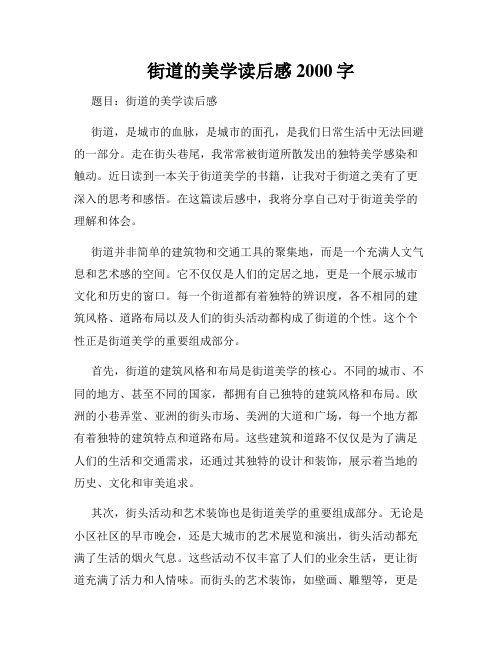 街道的美学读后感 2000 字

题目：街道的美学读后感

街道，是城市的血脉，是城市的面孔，是我们日常生活中无法回避的一部分。走在街头巷尾，我常常被街道所散发出的独特美学感染和触动。近日读到一本关于街道美学的书籍，让我对于街道之美有了更深入的思考和感悟。在这篇读后感中，我将分享自己对于街道美学的理解和体会。

街道并非简单的建筑物和交通工具的聚集地，而是一个充满人文气息和艺术感的空间。它不仅仅是人们的定居之地，更是一个展示城市文化和历史的窗口。每一个街道都有着独特的辨识度，各不相同的建筑风格、道路布局以及人们的街头活动都构成了街道的个性。这个个性正是街道美学的重要组成部分。

首先，街道的建筑风格和布局是街道美学的核心。不同的城市、不同的地方、甚至不同的国家，都拥有自己独特的建筑风格和布局。欧洲的小巷弄堂、亚洲的街头市场、美洲的大道和广场，每一个地方都有着独特的建筑特点和道路布局。这些建筑和道路不仅仅是为了满足人们的生活和交通需求，还通过其独特的设计和装饰，展示着当地的历史、文化和审美追求。

其次，街头活动和艺术装饰也是街道美学的重要组成部分。无论是小区社区的早市晚会，还是大城市的艺术展览和演出，街头活动都充满了生活的烟火气息。这些活动不仅丰富了人们的业余生活，更让街道充满了活力和人情味。而街头的艺术装饰，如壁画、雕塑等，更是